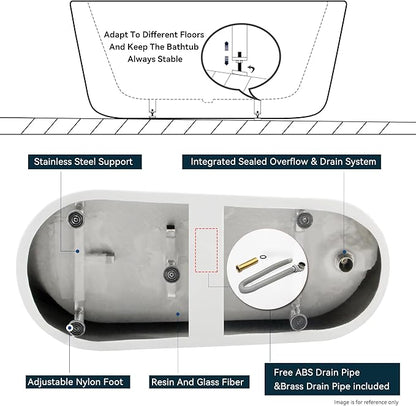 Adapt To Different Floors And Keep The Bathtub Always Stable

Stainless Steel Support

Integrated Sealed Overflow & Drain System

Adjustable Nylon Foot

Resin And Glass Fiber

Free ABS Drain Pipe &Brass Drain Pipe included

Image is for reference only